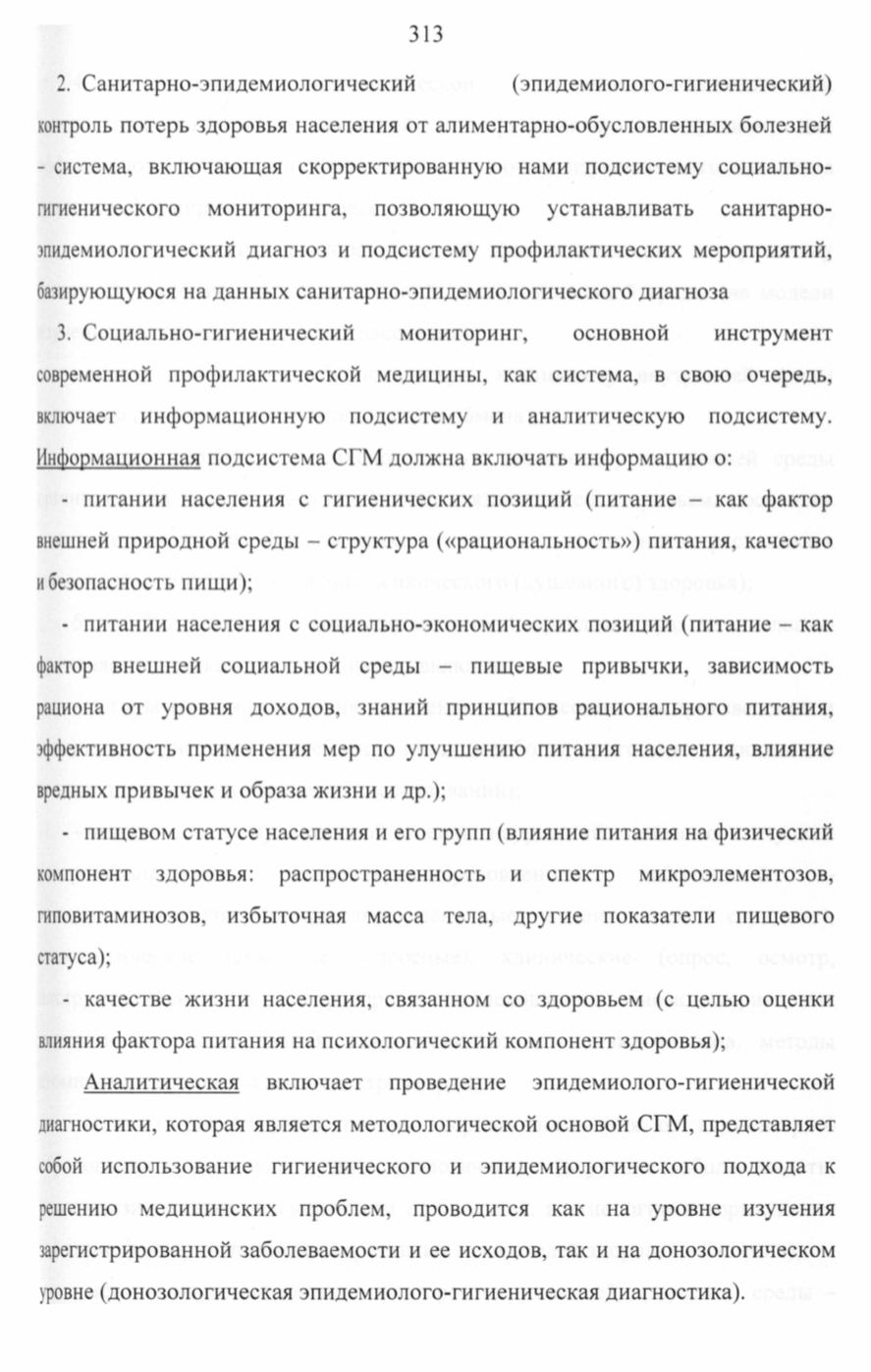 313

2. Санитарно-эпидемиологический (эпидемиолого-гигиенический) контроль потерь здоровья населения от алиментарно-обусловленных болезней - система, включающая скорректированную нами подсистему социально-гигиенического мониторинга, позволяющую устанавливать санитарно-эпидемиологический диагноз и подсистему профилактических мероприятий, базирующуюся на данных санитарно-эпидемиологического диагноза

3. Социально-гигиенический мониторинг, основной инструмент современной профилактической медицины, как система, в свою очередь, включает информационную подсистему и аналитическую подсистему. Информационная подсистема СГМ должна включать информацию о:

- питании населения с гигиенических позиций (питание – как фактор внешней природной среды – структура («рациональность») питания, качество и безопасность пищи);

- питании населения с социально-экономических позиций (питание – как фактор внешней социальной среды – пищевые привычки, зависимость рациона от уровня доходов, знаний принципов рационального питания, эффективность применения мер по улучшению питания населения, влияние вредных привычек и образа жизни и др.);

- пищевом статусе населения и его групп (влияние питания на физический компонент здоровья: распространенность и спектр микроэлементозов, гиповитаминозов, избыточная масса тела, другие показатели пищевого статуса);

- качестве жизни населения, связанном со здоровьем (с целью оценки влияния фактора питания на психологический компонент здоровья);

Аналитическая включает проведение эпидемиолого-гигиенической диагностики, которая является методологической основой СГМ, представляет собой использование гигиенического и эпидемиологического подхода к решению медицинских проблем, проводится как на уровне изучения зарегистрированной заболеваемости и ее исходов, так и на донозологическом уровне (донозологическая эпидемиолого-гигиеническая диагностика).